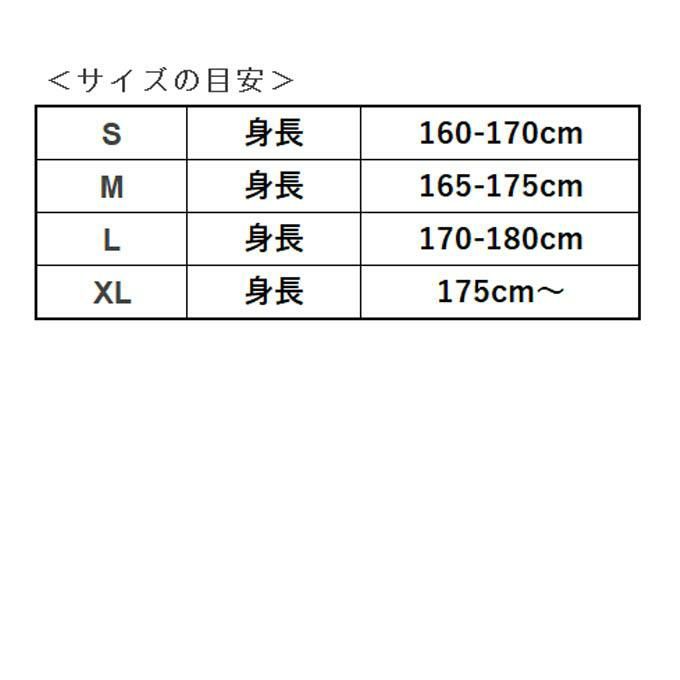 ＜サイズの目安＞

| S | 身長 | 160-170cm |
|---|---|---|
| M | 身長 | 165-175cm |
| L | 身長 | 170-180cm |
| XL | 身長 | 175cm～ |